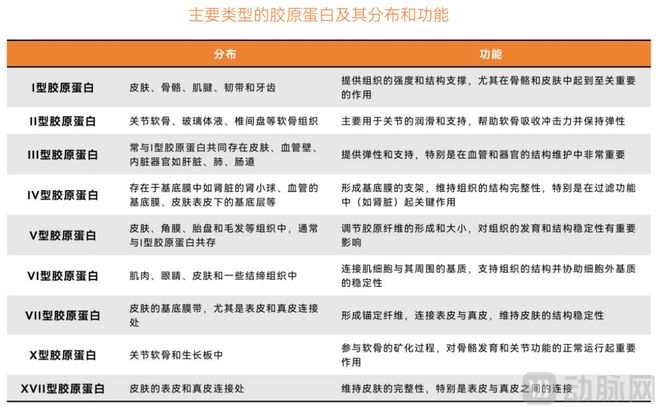 主要类型的胶原蛋白及其分布和功能

|  | 分布 | 功能 |
|---|---|---|
| I型胶原蛋白 | 皮肤、骨骼、肌腱、韧带和牙齿 | 提供组织的强度和结构支撑，尤其在骨骼和皮肤中起到至关重要的作用 |
| II型胶原蛋白 | 关节软骨、玻璃体液、椎间盘等软骨组织 | 主要用于关节的润滑和支持，帮助软骨吸收冲击力并保持弹性 |
| III型胶原蛋白 | 常与I型胶原蛋白共同存在皮肤、血管壁、内脏器官如肝脏、肺、肠道 | 提供弹性和支持，特别是在血管和器官的结构维护中非常重要 |
| IV型胶原蛋白 | 存在于基底膜中如肾脏的肾小球、血管的基底膜、皮肤表皮下的基底层等 | 形成基底膜的支架，维持组织的结构完整性，特别是在过滤功能中（如肾脏）起关键作用 |
| V型胶原蛋白 | 皮肤、角膜、胎盘和毛发等组织中，通常与I型胶原蛋白共存 | 调节胶原纤维的形成和大小，对组织的发育和结构稳定性有重要影响 |
| VI型胶原蛋白 | 肌肉、眼睛、皮肤和一些结缔组织中 | 连接肌细胞与其周围的基质，支持组织的结构并协助细胞外基质的稳定性 |
| VII型胶原蛋白 | 皮肤的基底膜带，尤其是表皮和真皮连接处 | 形成锚定纤维，连接表皮与真皮，维持皮肤的结构稳定性 |
| X型胶原蛋白 | 关节软骨和生长板中 | 参与软骨的矿化过程，对骨骼发育和关节功能的正常运行起重要作用 |
| XVII型胶原蛋白 | 皮肤的表皮和真皮连接处 | 维持皮肤的完整性，特别是表皮与真皮之间的连接 |

动脉网